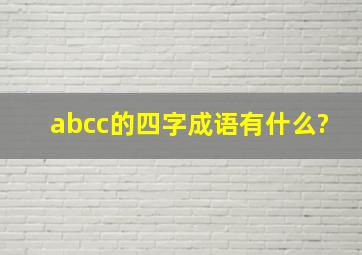 abcc的四字成语有什么?